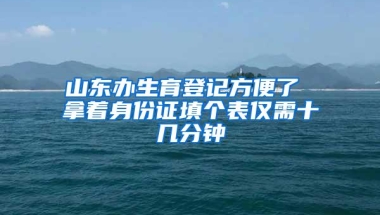 山东办生育登记方便了 拿着身份证填个表仅需十几分钟